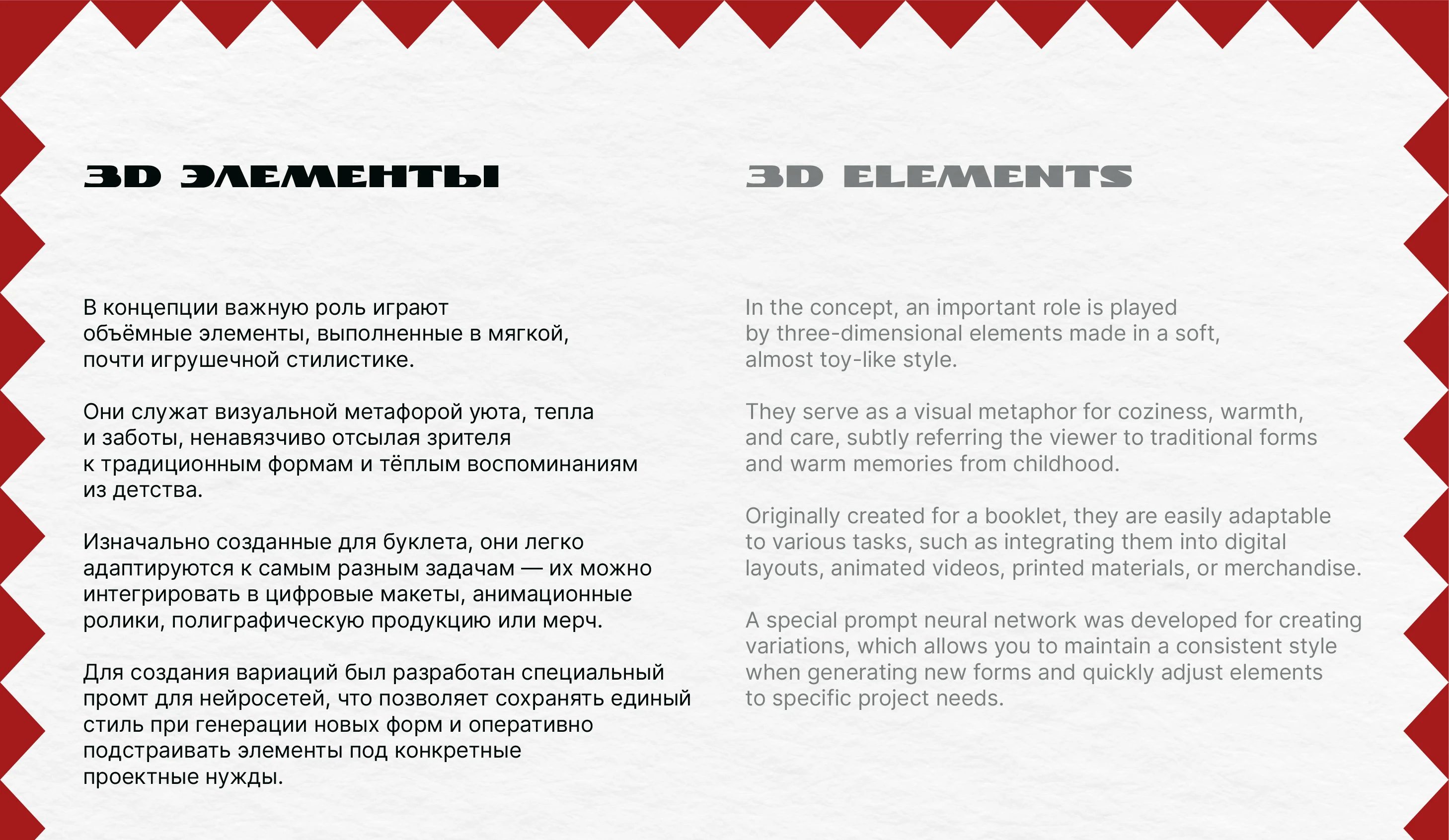 3D ЭЛЕМЕНТЫ

В концепции важную роль играют объёмные элементы, выполненные в мягкой, почти игрушечной стилистике.

Они служат визуальной метафорой уюта, тепла и заботы, ненавязчиво отсылая зрителя к традиционным формам и тёплым воспоминаниям из детства.

Изначально созданные для буклета, они легко адаптируются к самым разным задачам — их можно интегрировать в цифровые макеты, анимационные ролики, полиграфическую продукцию или мерч.

Для создания вариаций был разработан специальный промт для нейросетей, что позволяет сохранять единый стиль при генерации новых форм и оперативно подстраивать элементы под конкретные проектные нужды.

3D ELEMENTS

In the concept, an important role is played by three-dimensional elements made in a soft, almost toy-like style.

They serve as a visual metaphor for coziness, warmth, and care, subtly referring the viewer to traditional forms and warm memories from childhood.

Originally created for a booklet, they are easily adaptable to various tasks, such as integrating them into digital layouts, animated videos, printed materials, or merchandise.

A special prompt neural network was developed for creating variations, which allows you to maintain a consistent style when generating new forms and quickly adjust elements to specific project needs.